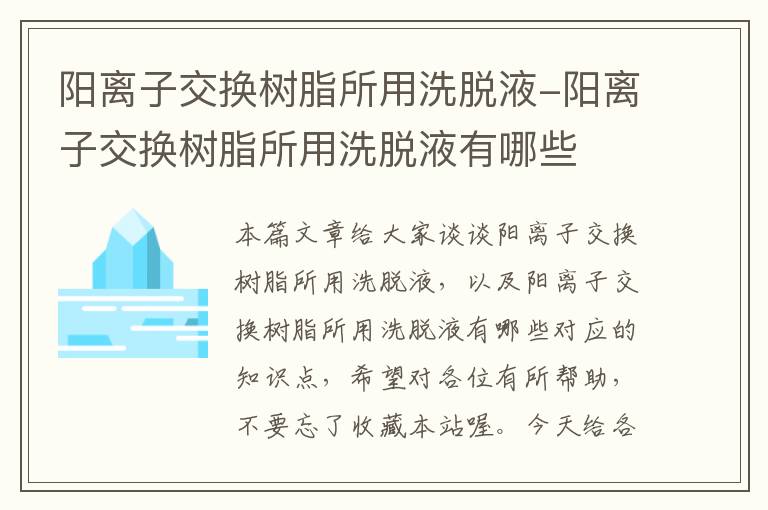 阳离子交换树脂所用洗脱液-阳离子交换树脂所用洗脱液有哪些

本篇文章给大家谈谈阳离子交换树脂所用洗脱液，以及阳离子交换树脂所用洗脱液有哪些对应的知识点，希望对各位有所帮助，不要忘了收藏本站喔。今天给各